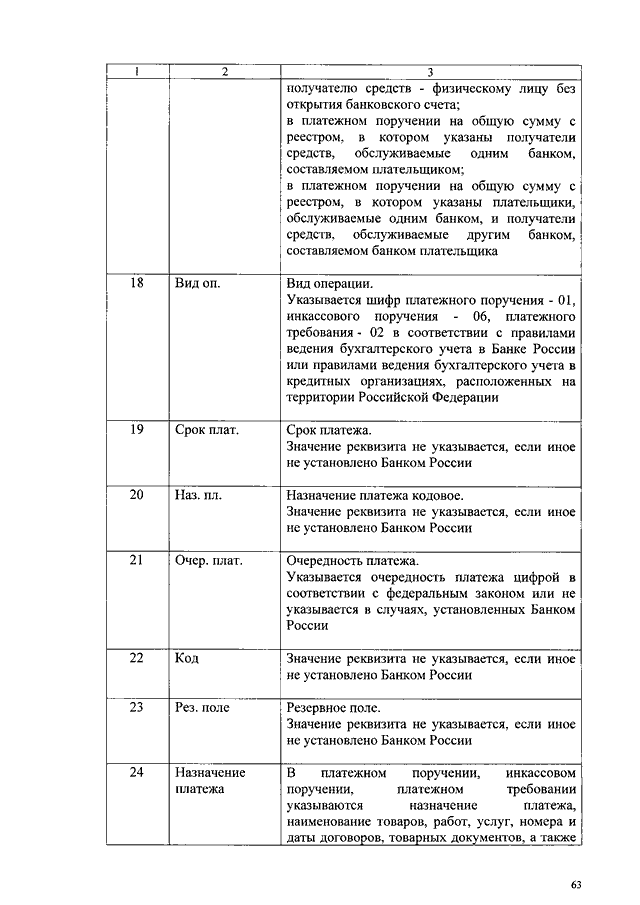 | 1 | 2 | 3 |
|---|---|---|
| | | получателю средств - физическому лицу без открытия банковского счета; в платежном поручении на общую сумму с реестром, в котором указаны получатели средств, обслуживаемые одним банком, составляемом плательщиком; в платежном поручении на общую сумму с реестром, в котором указаны плательщики, обслуживаемые одним банком, и получатели средств, обслуживаемые другим банком, составляемом банком плательщика |
| 18 | Вид оп. | Вид операции. Указывается шифр платежного поручения - 01, инкассового поручения - 06, платежного требования - 02 в соответствии с правилами ведения бухгалтерского учета в Банке России или правилами ведения бухгалтерского учета в кредитных организациях, расположенных на территории Российской Федерации |
| 19 | Срок плат. | Срок платежа. Значение реквизита не указывается, если иное не установлено Банком России |
| 20 | Наз. пл. | Назначение платежа кодовое. Значение реквизита не указывается, если иное не установлено Банком России |
| 21 | Очер. плат. | Очередность платежа. Указывается очередность платежа цифрой в соответствии с федеральным законом или не указывается в случаях, установленных Банком России |
| 22 | Код | Значение реквизита не указывается, если иное не установлено Банком России |
| 23 | Рез. поле | Резервное поле. Значение реквизита не указывается, если иное не установлено Банком России |
| 24 | Назначение платежа | В платежном поручении, инкассовом поручении, платежном требовании указываются назначение платежа, наименование товаров, работ, услуг, номера и даты договоров, товарных документов, а также |

63